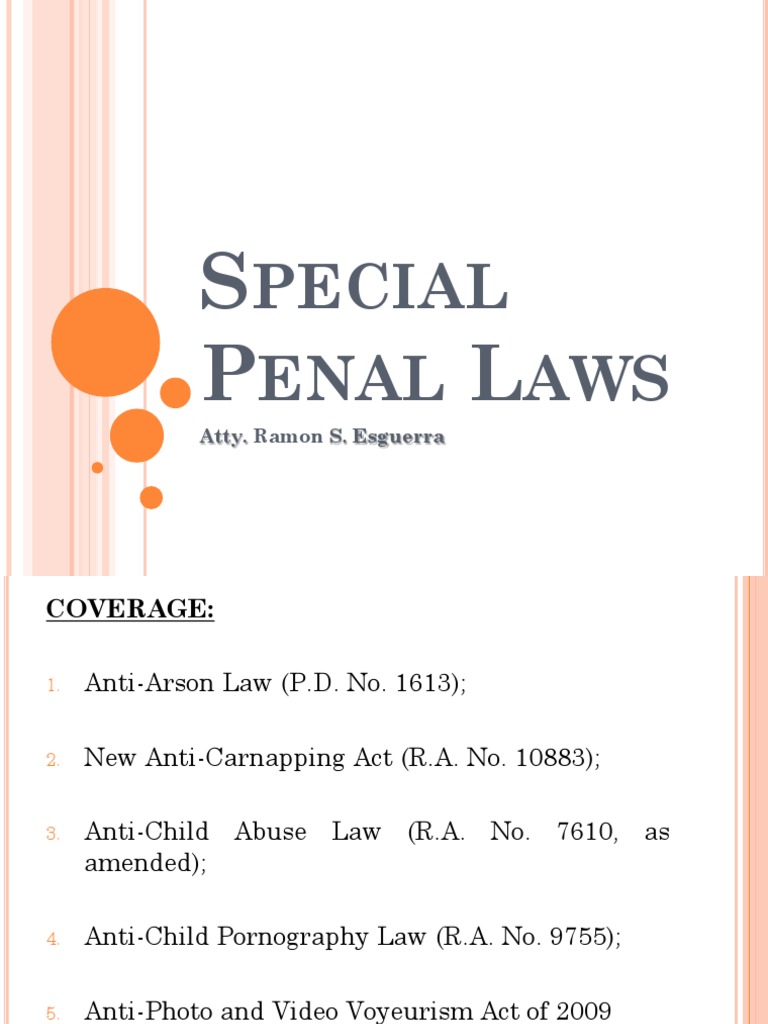 SPECIAL PENAL LAWS

Atty. Ramon S. Esguerra

COVERAGE:

1. Anti-Arson Law (P.D. No. 1613);

2. New Anti-Carnapping Act (R.A. No. 10883);

3. Anti-Child Abuse Law (R.A. No. 7610, as amended);

4. Anti-Child Pornography Law (R.A. No. 9755);

5. Anti-Photo and Video Voyeurism Act of 2009